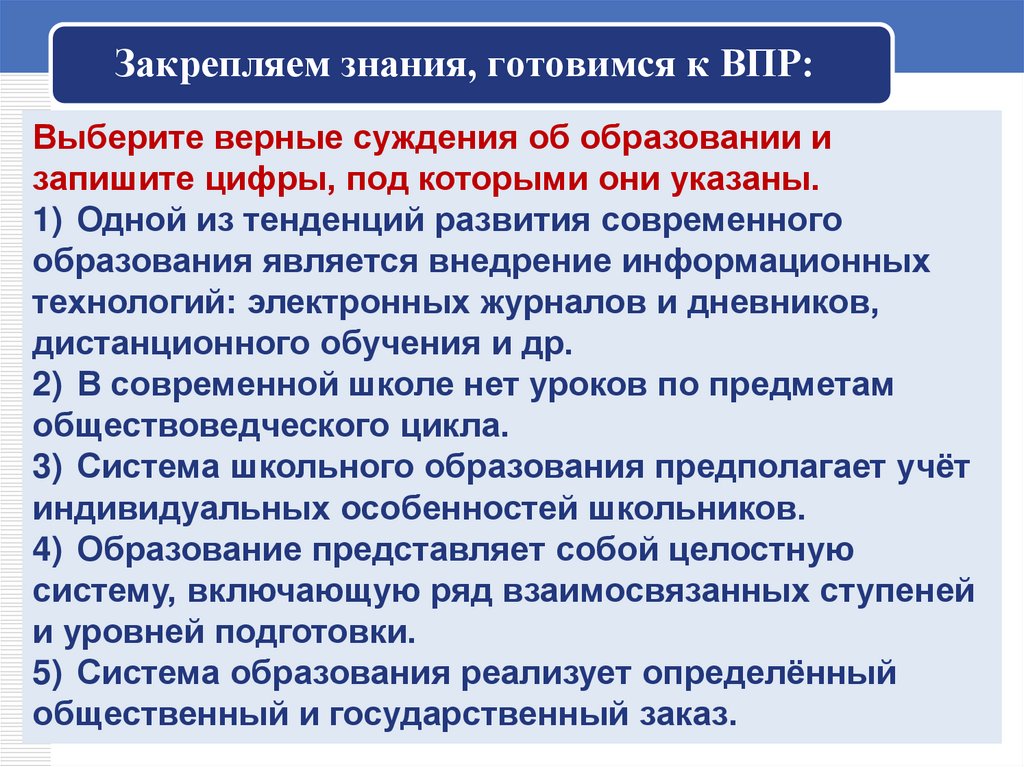 Закрепляем знания, готовимся к ВПР:

Выберите верные суждения об образовании и запишите цифры, под которыми они указаны.
1) Одной из тенденций развития современного образования является внедрение информационных технологий: электронных журналов и дневников, дистанционного обучения и др.
2) В современной школе нет уроков по предметам обществоведческого цикла.
3) Система школьного образования предполагает учёт индивидуальных особенностей школьников.
4) Образование представляет собой целостную систему, включающую ряд взаимосвязанных ступеней и уровней подготовки.
5) Система образования реализует определённый общественный и государственный заказ.